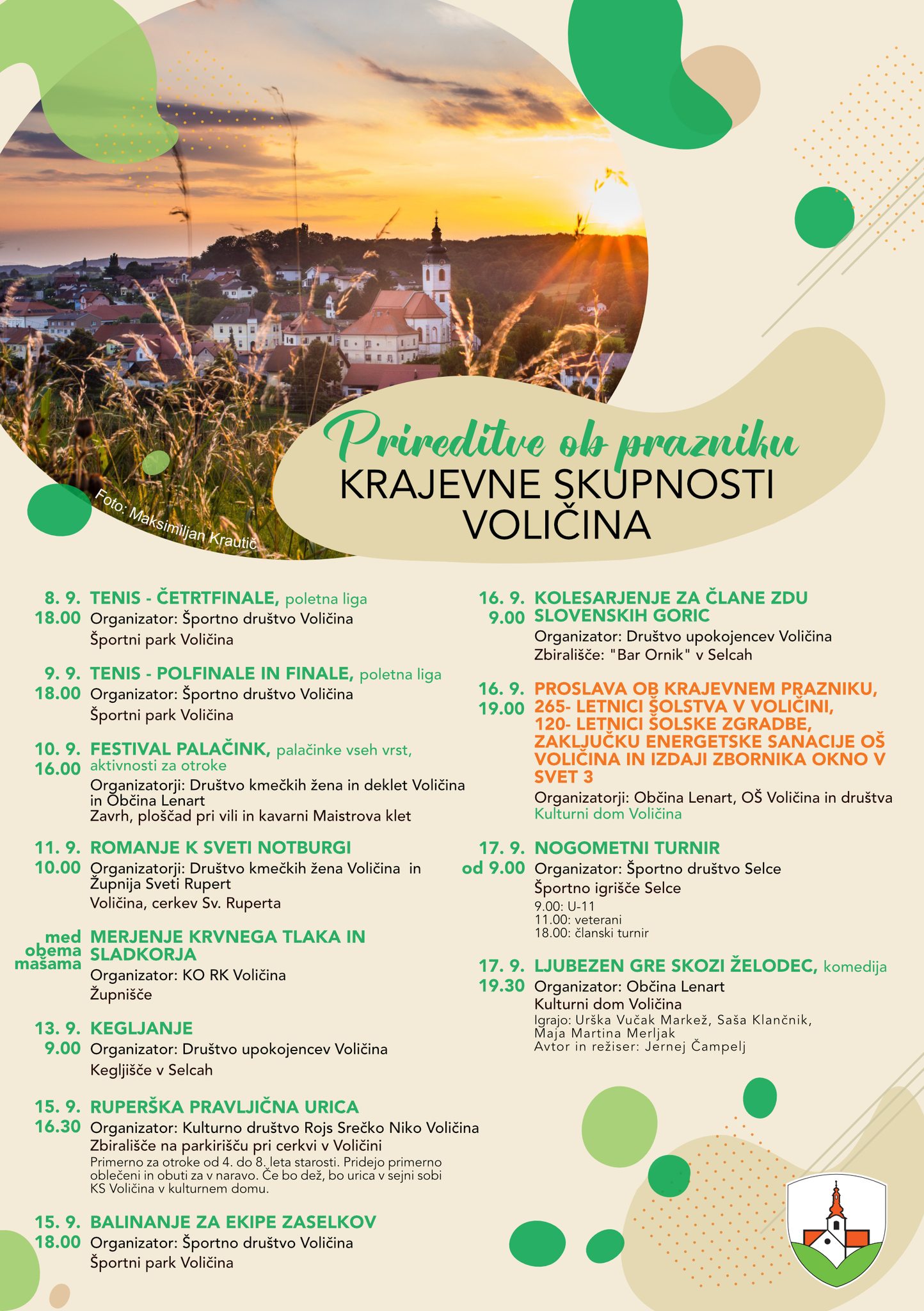 Foto: Maksimiljan Krautič

Prireditve ob prazniku
KRAJEVNE SKUPNOSTI VOLIČINA

8. 9. 18.00 TENIS - ČETRTFINALE, poletna liga
Organizator: Športno društvo Voličina
Športni park Voličina

9. 9. 18.00 TENIS - POLFINALE IN FINALE, poletna liga
Organizator: Športno društvo Voličina
Športni park Voličina

10. 9. 16.00 FESTIVAL PALAČINK, palačinke vseh vrst, aktivnosti za otroke
Organizatorji: Društvo kmečkih žena in deklet Voličina in Občina Lenart
Zavrh, ploščad pri vili in kavarni Maistrova klet

11. 9. 10.00 ROMANJE K SVETI NOTBURGI
Organizatorji: Društvo kmečkih žena Voličina in Župnija Sveti Rupert
Voličina, cerkev Sv. Ruperta

med obema mašama MERJENJE KRVNEGA TLAKA IN SLADKORJA
Organizator: KO RK Voličina
Župnišče

13. 9. 9.00 KEGLJANJE
Organizator: Društvo upokojencev Voličina
Kegljišče v Selcah

15. 9. 16.30 RUPERŠKA PRAVLJIČNA URICA
Organizator: Kulturno društvo Rojs Srečko Niko Voličina
Zbirališče na parkirišču pri cerkvi v Voličini
Primerno za otroke od 4. do 8. leta starosti. Pridejo primerno oblečeni in obuti za v naravo. Če bo dež, bo urica v sejni sobi KS Voličina v kulturnem domu.

15. 9. 18.00 BALINANJE ZA EKIPE ZASELKOV
Organizator: Športno društvo Voličina
Športni park Voličina

16. 9. 9.00 KOLESARJENJE ZA ČLANE ZDU SLOVENSKIH GORIC
Organizator: Društvo upokojencev Voličina
Zbirališče: "Bar Ornik" v Selcah

16. 9. 19.00 PROSLAVA OB KRAJEVNEM PRAZNIKU, 265- LETNICI ŠOLSTVA V VOLIČINI, 120- LETNICI ŠOLSKE ZGRADBE, ZAKLJUČKU ENERGETSKE SANACIJE OŠ VOLIČINA IN IZDAJI ZBORNIKA OKNO V SVET 3
Organizatorji: Občina Lenart, OŠ Voličina in društva
Kulturni dom Voličina

17. 9. od 9.00 NOGOMETNI TURNIR
Organizator: Športno društvo Selce
Športno igrišče Selce
9.00: U-11
11.00: veterani
18.00: članski turnir

17. 9. 19.30 LJUBEZEN GRE SKOZI ŽELODEC, komedija
Organizator: Občina Lenart
Kulturni dom Voličina
Igrajo: Urška Vučak Markež, Saša Klančnik, Maja Martina Merljak
Avtor in režiser: Jernej Čampelj